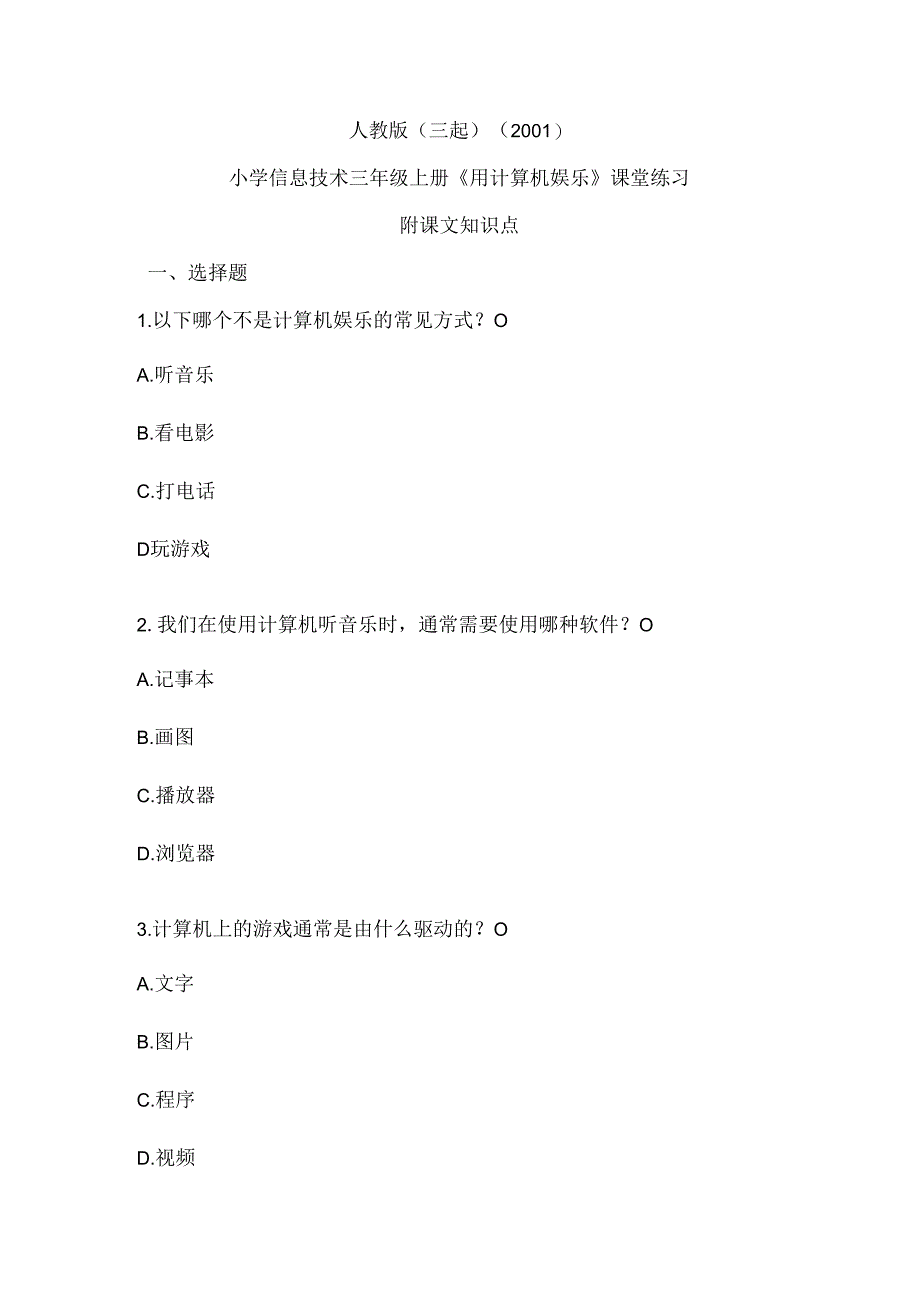 人教版（三起）（2001）

小学信息技术三年级上册《用计算机娱乐》课堂练习

附课文知识点

一、选择题

1.以下哪个不是计算机娱乐的常见方式？O

A.听音乐

B.看电影

C.打电话

D玩游戏

2. 我们在使用计算机听音乐时，通常需要使用哪种软件？O

A.记事本

B.画图

C.播放器

D.浏览器

3.计算机上的游戏通常是由什么驱动的？O

A.文字

B.图片

C.程序

D.视频